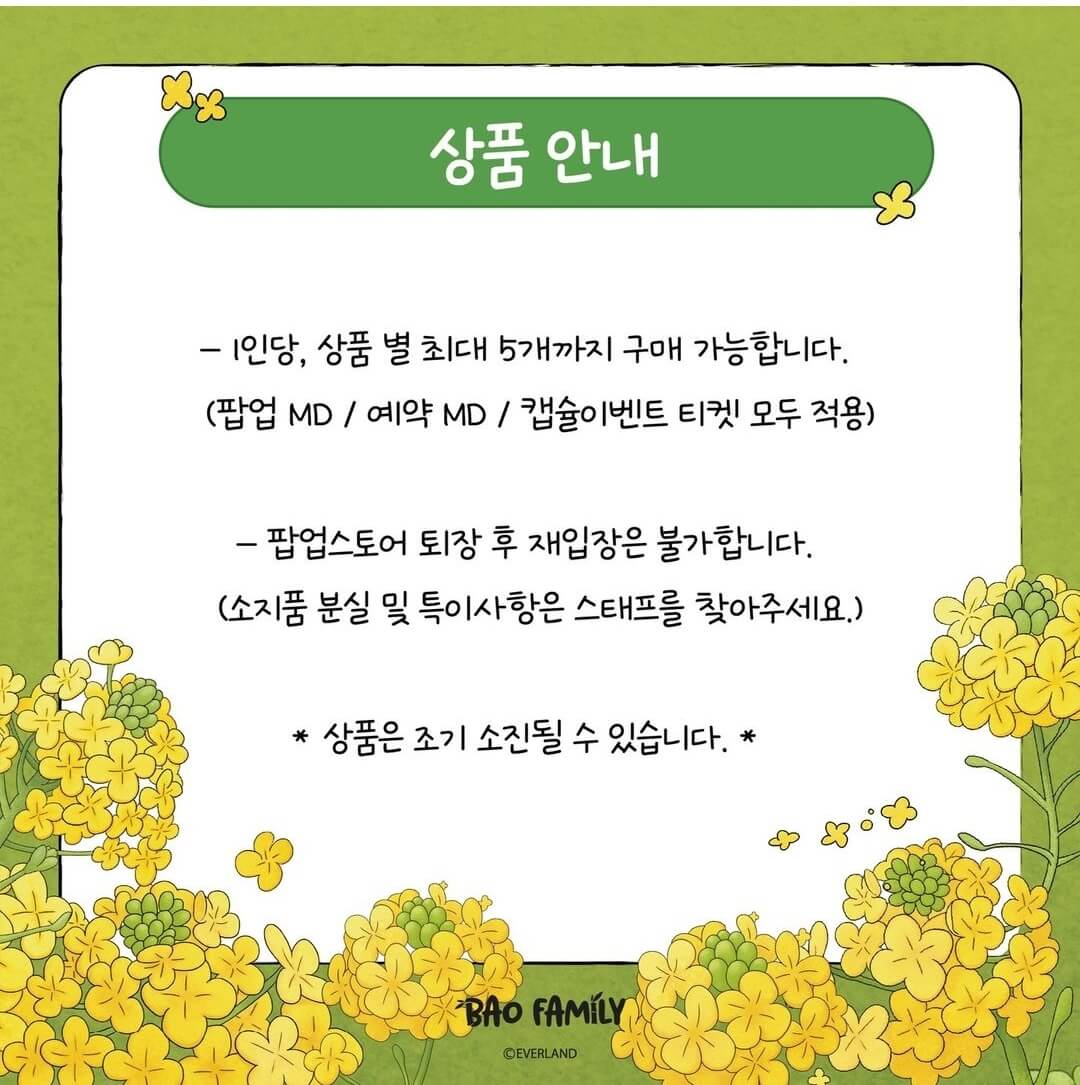 상품 안내

– 1인당, 상품 별 최대 5개까지 구매 가능합니다.
(팝업 MD / 예약 MD / 캡슐이벤트 티켓 모두 적용)

– 팝업스토어 퇴장 후 재입장은 불가합니다.
(소지품 분실 및 특이사항은 스태프를 찾아주세요.)

* 상품은 조기 소진될 수 있습니다. *

BAO FAMILY
©EVERLAND